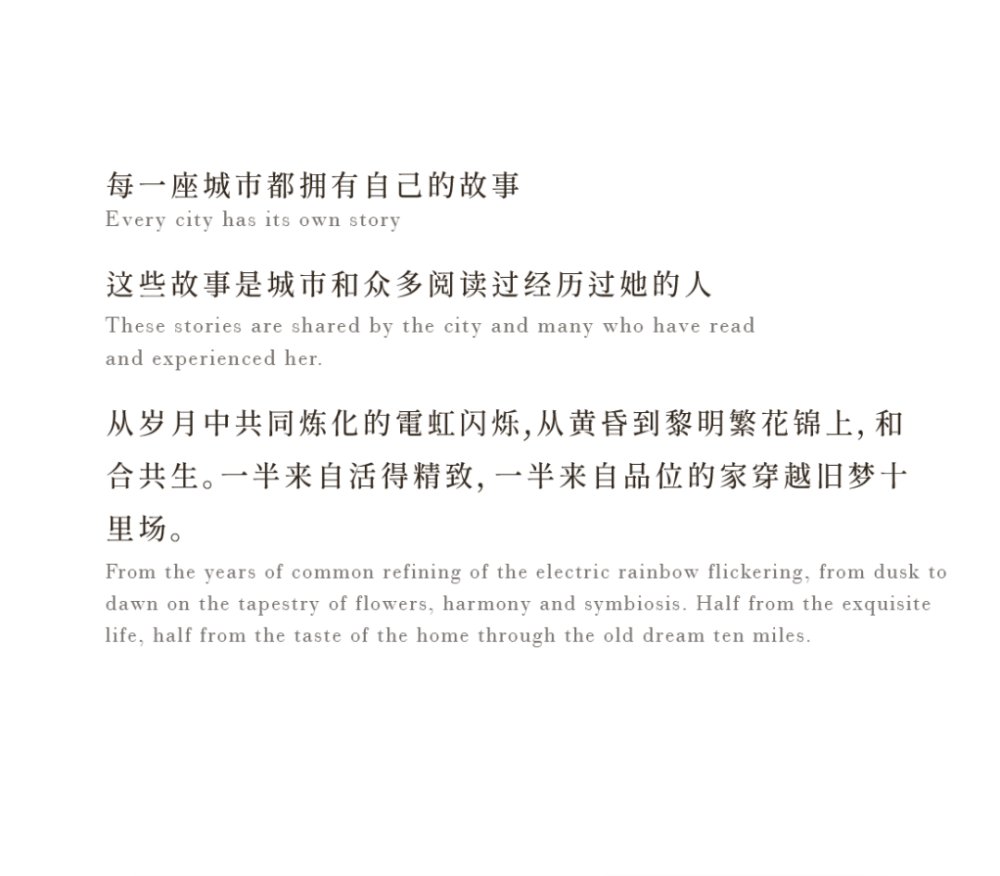 每一座城市都拥有自己的故事
Every city has its own story

这些故事是城市和众多阅读过经历过她的人
These stories are shared by the city and many who have read and experienced her.

从岁月中共同炼化的電虹闪烁,从黄昏到黎明繁花锦上,和合共生。一半来自活得精致,一半来自品位的家穿越旧梦十里场。
From the years of common refining of the electric rainbow flickering, from dusk to dawn on the tapestry of flowers, harmony and symbiosis. Half from the exquisite life, half from the taste of the home through the old dream ten miles.